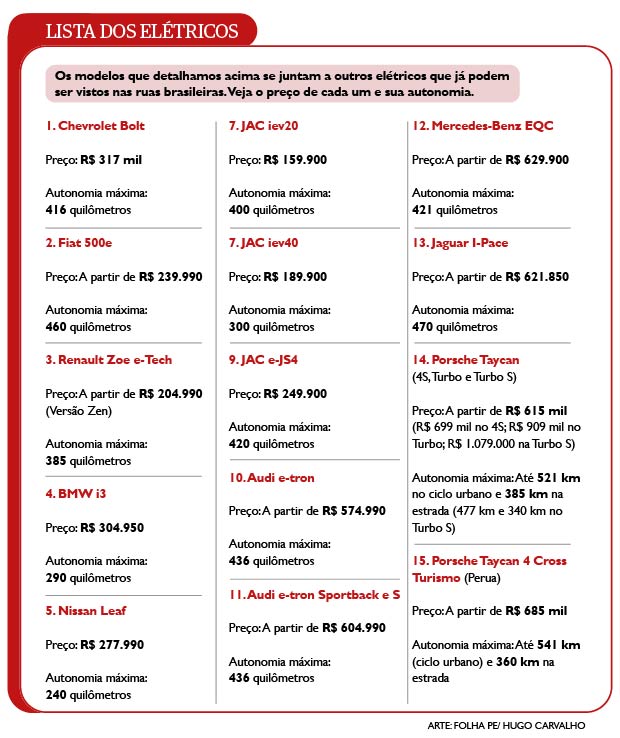 LISTA DOS ELÉTRICOS

Os modelos que detalhamos acima se juntam a outros elétricos que já podem ser vistos nas ruas brasileiras. Veja o preço de cada um e sua autonomia.

1. Chevrolet Bolt

Preço: R$ 317 mil

Autonomia máxima: 416 quilômetros

2. Fiat 500e

Preço: A partir de R$ 239.990

Autonomia máxima: 460 quilômetros

3. Renault Zoe e-Tech

Preço: A partir de R$ 204.990 (Versão Zen)

Autonomia máxima: 385 quilômetros

4. BMW i3

Preço: R$ 304.950

Autonomia máxima: 290 quilômetros

5. Nissan Leaf

Preço: R$ 277.990

Autonomia máxima: 240 quilômetros

7. JAC iev20

Preço: R$ 159.900

Autonomia máxima: 400 quilômetros

7. JAC iev40

Preço: R$ 189.900

Autonomia máxima: 300 quilômetros

9. JAC e-JS4

Preço: R$ 249.900

Autonomia máxima: 420 quilômetros

10. Audi e-tron

Preço: A partir de R$ 574.990

Autonomia máxima: 436 quilômetros

11. Audi e-tron Sportback e S

Preço: A partir de R$ 604.990

Autonomia máxima: 436 quilômetros

12. Mercedes-Benz EQC

Preço: A partir de R$ 629.900

Autonomia máxima: 421 quilômetros

13. Jaguar I-Pace

Preço: A partir de R$ 621.850

Autonomia máxima: 470 quilômetros

14. Porsche Taycan (4S, Turbo e Turbo S)

Preço: A partir de R$ 615 mil (R$ 699 mil no 4S; R$ 909 mil no Turbo; R$ 1.079.000 na Turbo S)

Autonomia máxima: Até 521 km no ciclo urbano e 385 km na estrada (477 km e 340 km no Turbo S)

15. Porsche Taycan 4 Cross Turismo (Perua)

Preço: A partir de R$ 685 mil

Autonomia máxima: Até 541 km (ciclo urbano) e 360 km na estrada

ARTE: FOLHA PE/ HUGO CARVALHO